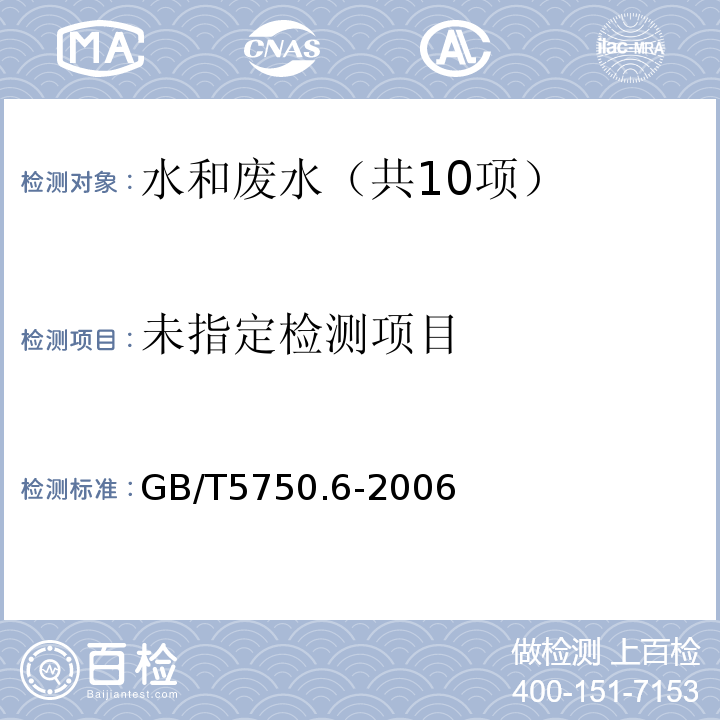 MA CNAS AL ilac-MRA

检测对象：水和废水（共10项）

检测项目：未指定检测项目

检测标准：GB/T5750.6-2006

百检 Baijiantest.com

做检测 上百检
400-151-7153